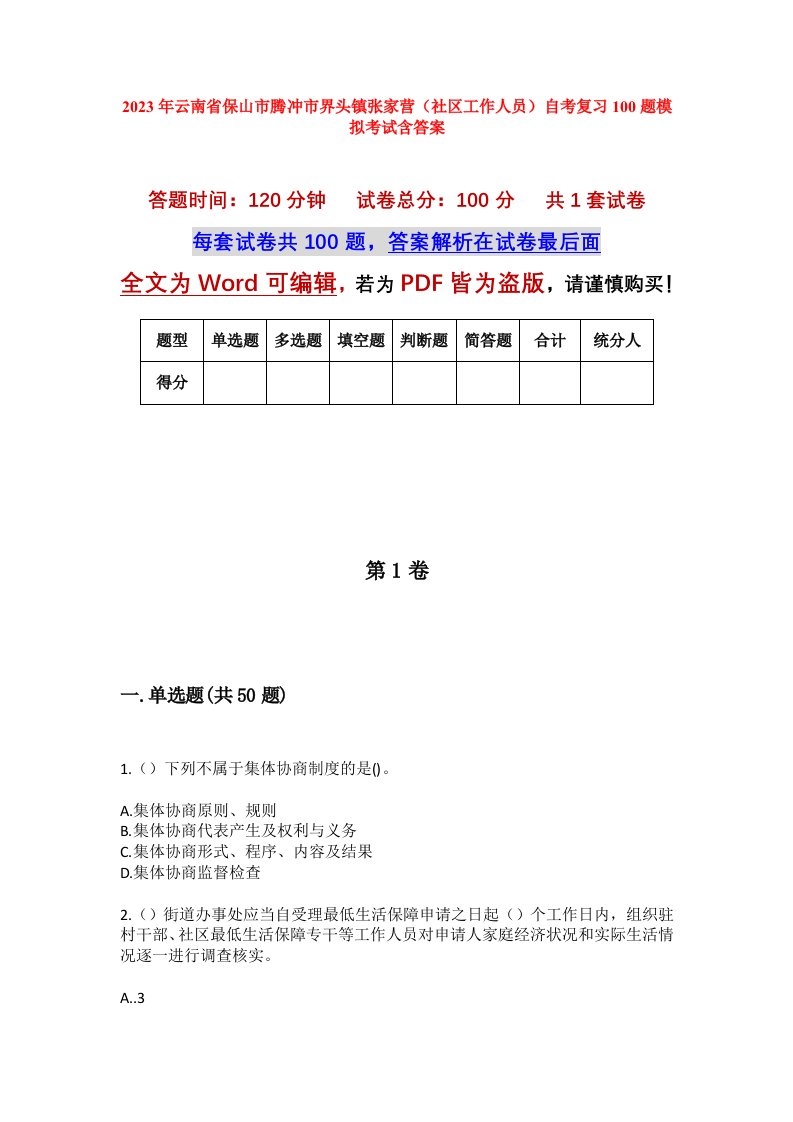 2023年云南省保山市腾冲市界头镇张家营（社区工作人员）自考复习100题模拟考试含答案

答题时间：120分钟　　试卷总分：100分　　共1套试卷

每套试卷共100题，答案解析在试卷最后面

全文为Word可编辑，若为PDF皆为盗版，请谨慎购买！

| 题型 | 单选题 | 多选题 | 填空题 | 判断题 | 简答题 | 合计 | 统分人 |
|---|---|---|---|---|---|---|---|
| 得分 | | | | | | | |

第1卷

一.单选题(共50题)

1.（）下列不属于集体协商制度的是()。

A.集体协商原则、规则
B.集体协商代表产生及权利与义务
C.集体协商形式、程序、内容及结果
D.集体协商监督检查

2.（）街道办事处应当自受理最低生活保障申请之日起（）个工作日内，组织驻村干部、社区最低生活保障专干等工作人员对申请人家庭经济状况和实际生活情况逐一进行调查核实。

A..3